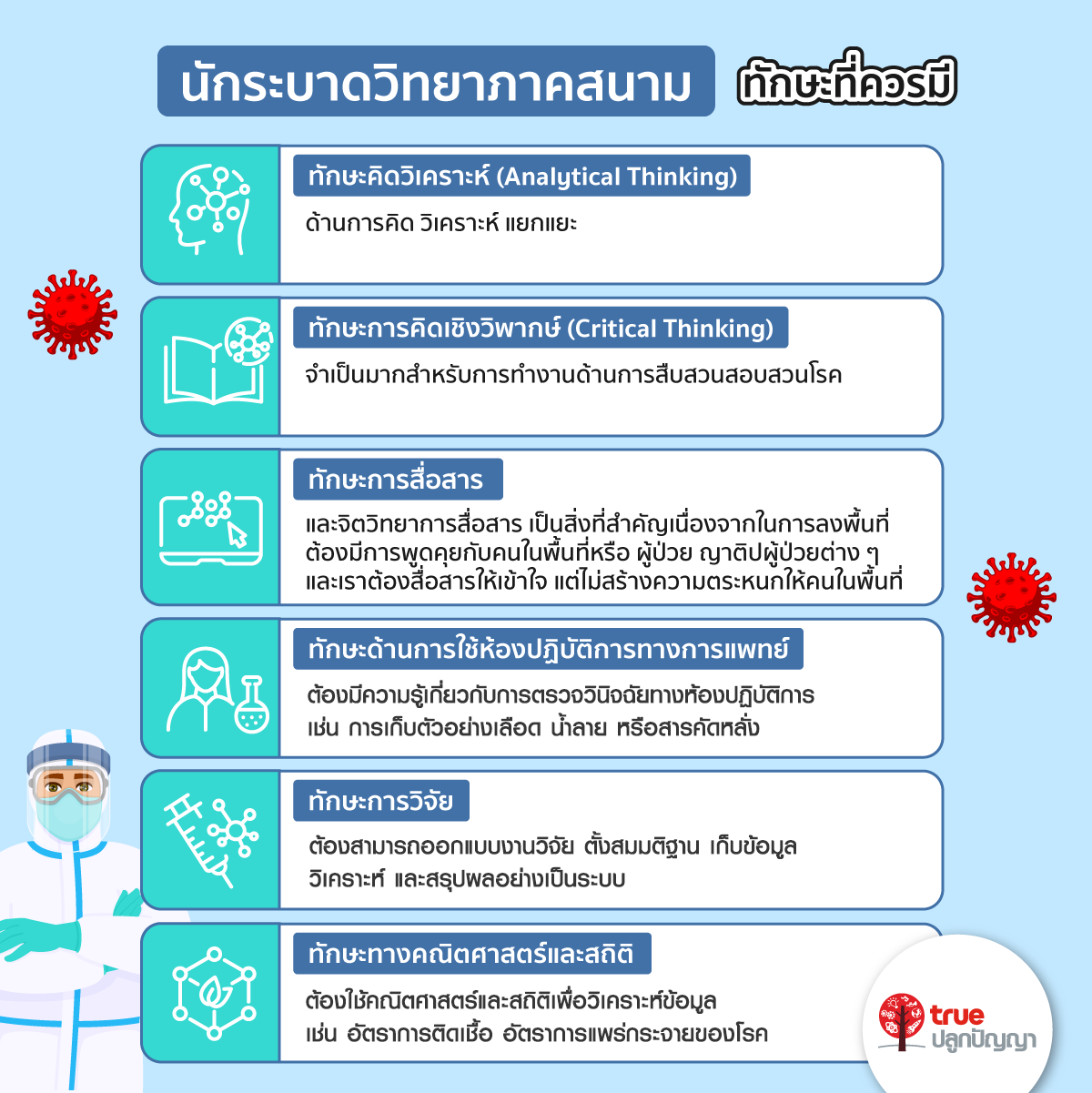 นักระบาดวิทยาภาคสนาม ทักษะที่ควรมี

ทักษะคิดวิเคราะห์ (Analytical Thinking)

ด้านการคิด วิเคราะห์ แยกแยะ

ทักษะการคิดเชิงวิพากษ์ (Critical Thinking)

จำเป็นมากสำหรับการทำงานด้านการสืบสวนสอบสวนโรค

ทักษะการสื่อสาร

และจิตวิทยาการสื่อสาร เป็นสิ่งที่สำคัญเนื่องจากในการลงพื้นที่ ต้องมีการพูดคุยกับคนในพื้นที่หรือ ผู้ป่วย ญาติปผู้ป่วยต่าง ๆ และเราต้องสื่อสารให้เข้าใจ แต่ไม่สร้างความตระหนกให้คนในพื้นที่

ทักษะด้านการใช้ห้องปฏิบัติการทางการแพทย์

ต้องมีความรู้เกี่ยวกับการตรวจวินิจฉัยทางห้องปฏิบัติการ เช่น การเก็บตัวอย่างเลือด น้ำลาย หรือสารคัดหลั่ง

ทักษะการวิจัย

ต้องสามารถออกแบบงานวิจัย ตั้งสมมติฐาน เก็บข้อมูล วิเคราะห์ และสรุปผลอย่างเป็นระบบ

ทักษะทางคณิตศาสตร์และสถิติ

ต้องใช้คณิตศาสตร์และสถิติเพื่อวิเคราะห์ข้อมูล เช่น อัตราการติดเชื้อ อัตราการแพร่กระจายของโรค

true ปลูกปัญญา